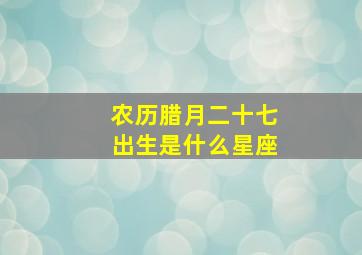 农历腊月二十七
出生是什么星座